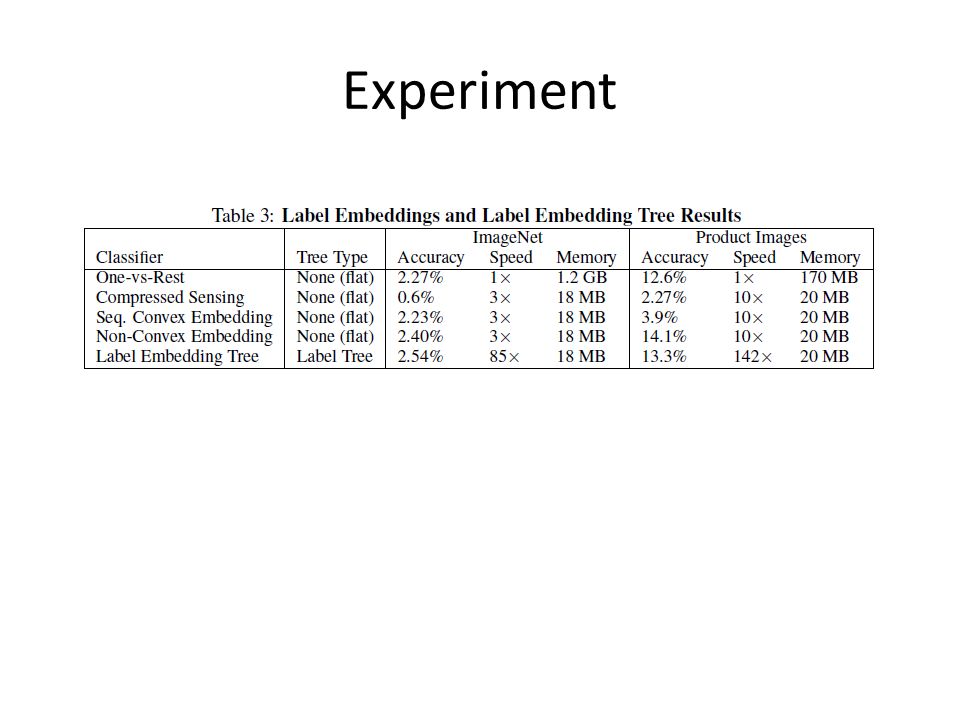 Experiment

Table 3: **Label Embeddings and Label Embedding Tree Results**

| | | ImageNet | | | Product Images | | |
|---|---|---|---|---|---|---|---|
| Classifier | Tree Type | Accuracy | Speed | Memory | Accuracy | Speed | Memory |
| One-vs-Rest | None (flat) | 2.27% | $1\times$ | 1.2 GB | 12.6% | $1\times$ | 170 MB |
| Compressed Sensing | None (flat) | 0.6% | $3\times$ | 18 MB | 2.27% | $10\times$ | 20 MB |
| Seq. Convex Embedding | None (flat) | 2.23% | $3\times$ | 18 MB | 3.9% | $10\times$ | 20 MB |
| Non-Convex Embedding | None (flat) | 2.40% | $3\times$ | 18 MB | 14.1% | $10\times$ | 20 MB |
| Label Embedding Tree | Label Tree | 2.54% | $85\times$ | 18 MB | 13.3% | $142\times$ | 20 MB |